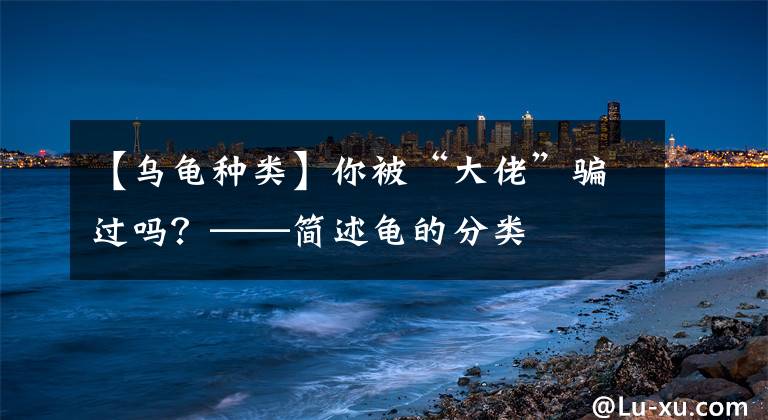 【乌龟种类】你被“大佬”骗过吗？——简述龟的分类

@Lu-xu.com